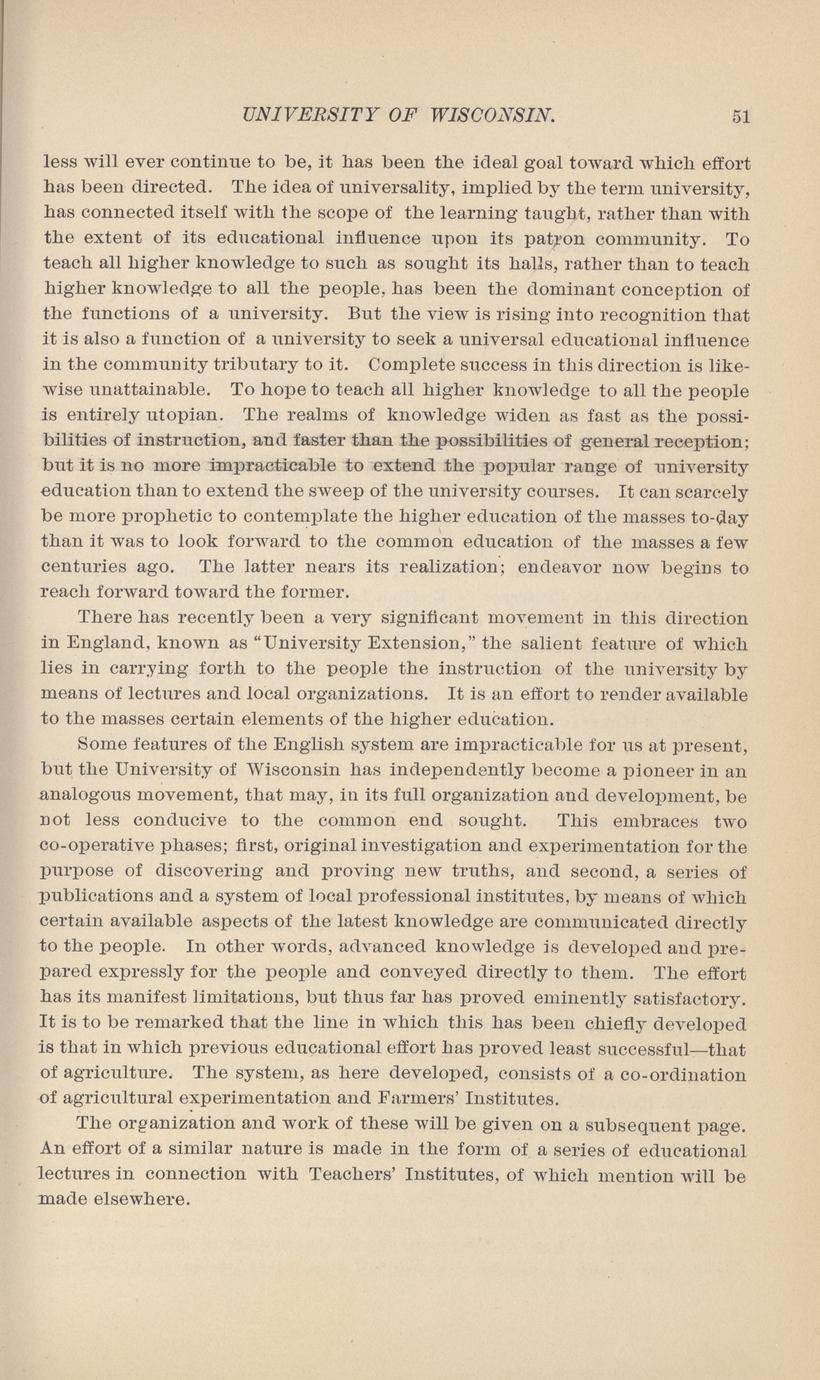 UNIVERSITY OF WISCONSIN. 51

less will ever continue to be, it has been the ideal goal toward which effort has been directed. The idea of universality, implied by the term university, has connected itself with the scope of the learning taught, rather than with the extent of its educational influence upon its patron community. To teach all higher knowledge to such as sought its halls, rather than to teach higher knowledge to all the people, has been the dominant conception of the functions of a university. But the view is rising into recognition that it is also a function of a university to seek a universal educational influence in the community tributary to it. Complete success in this direction is likewise unattainable. To hope to teach all higher knowledge to all the people is entirely utopian. The realms of knowledge widen as fast as the possibilities of instruction, and faster than the possibilities of general reception; but it is no more impracticable to extend the popular range of university education than to extend the sweep of the university courses. It can scarcely be more prophetic to contemplate the higher education of the masses to-day than it was to look forward to the common education of the masses a few centuries ago. The latter nears its realization; endeavor now begins to reach forward toward the former.

There has recently been a very significant movement in this direction in England, known as "University Extension," the salient feature of which lies in carrying forth to the people the instruction of the university by means of lectures and local organizations. It is an effort to render available to the masses certain elements of the higher education.

Some features of the English system are impracticable for us at present, but the University of Wisconsin has independently become a pioneer in an analogous movement, that may, in its full organization and development, be not less conducive to the common end sought. This embraces two co-operative phases; first, original investigation and experimentation for the purpose of discovering and proving new truths, and second, a series of publications and a system of local professional institutes, by means of which certain available aspects of the latest knowledge are communicated directly to the people. In other words, advanced knowledge is developed and prepared expressly for the people and conveyed directly to them. The effort has its manifest limitations, but thus far has proved eminently satisfactory. It is to be remarked that the line in which this has been chiefly developed is that in which previous educational effort has proved least successful—that of agriculture. The system, as here developed, consists of a co-ordination of agricultural experimentation and Farmers' Institutes.

The organization and work of these will be given on a subsequent page. An effort of a similar nature is made in the form of a series of educational lectures in connection with Teachers' Institutes, of which mention will be made elsewhere.